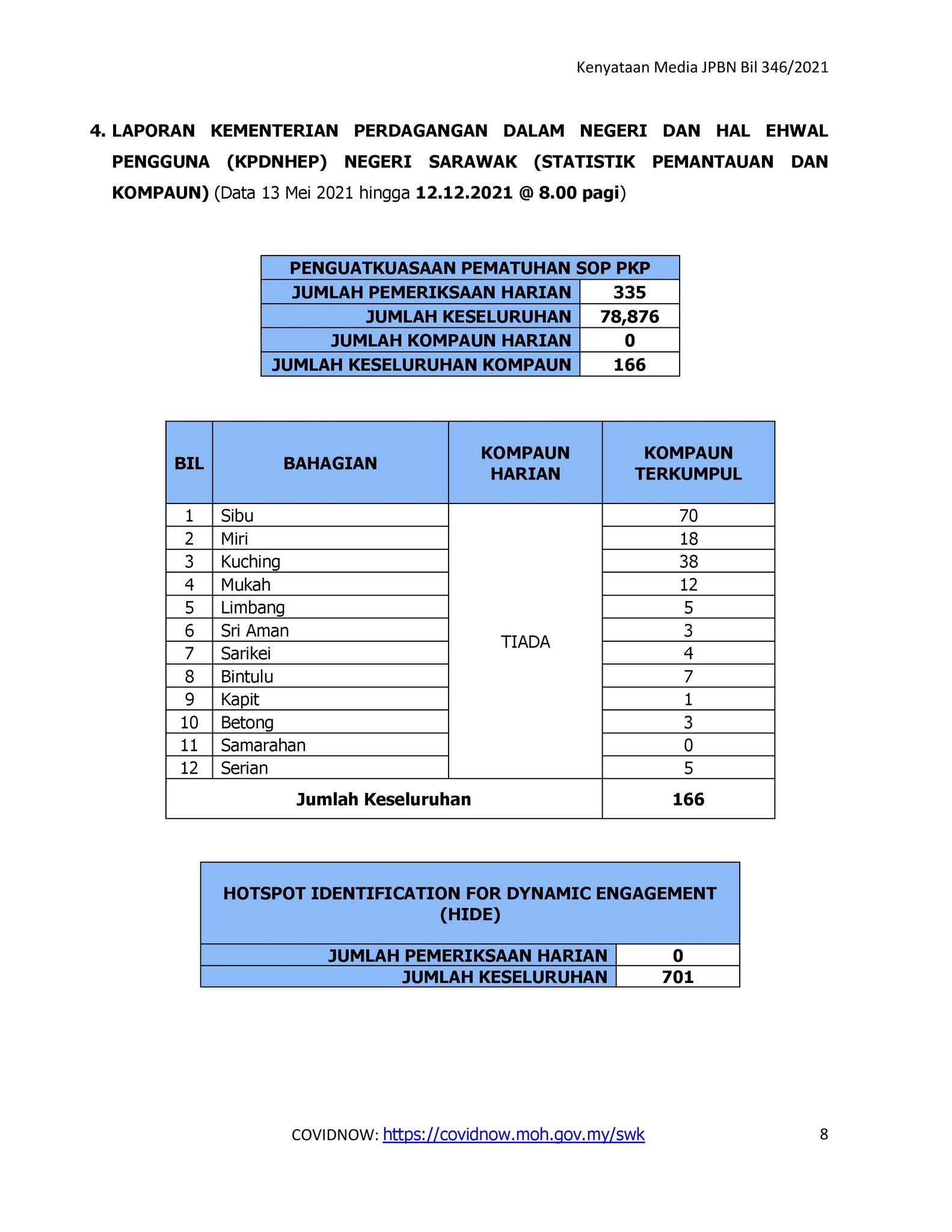 Kenyataan Media JPBN Bil 346/2021

4. LAPORAN KEMENTERIAN PERDAGANGAN DALAM NEGERI DAN HAL EHWAL PENGGUNA (KPDNHEP) NEGERI SARAWAK (STATISTIK PEMANTAUAN DAN KOMPAUN) (Data 13 Mei 2021 hingga 12.12.2021 @ 8.00 pagi)

| PENGUATKUASAAN PEMATUHAN SOP PKP | |
|---|---|
| JUMLAH PEMERIKSAAN HARIAN | 335 |
| JUMLAH KESELURUHAN | 78,876 |
| JUMLAH KOMPAUN HARIAN | 0 |
| JUMLAH KESELURUHAN KOMPAUN | 166 |

| BIL | BAHAGIAN | KOMPAUN HARIAN | KOMPAUN TERKUMPUL |
|---|---|---|---|
| 1 | Sibu | TIADA | 70 |
| 2 | Miri | | 18 |
| 3 | Kuching | | 38 |
| 4 | Mukah | | 12 |
| 5 | Limbang | | 5 |
| 6 | Sri Aman | | 3 |
| 7 | Sarikei | | 4 |
| 8 | Bintulu | | 7 |
| 9 | Kapit | | 1 |
| 10 | Betong | | 3 |
| 11 | Samarahan | | 0 |
| 12 | Serian | | 5 |
| Jumlah Keseluruhan | | | 166 |

| HOTSPOT IDENTIFICATION FOR DYNAMIC ENGAGEMENT (HIDE) | |
|---|---|
| JUMLAH PEMERIKSAAN HARIAN | 0 |
| JUMLAH KESELURUHAN | 701 |

COVIDNOW: https://covidnow.moh.gov.my/swk

8